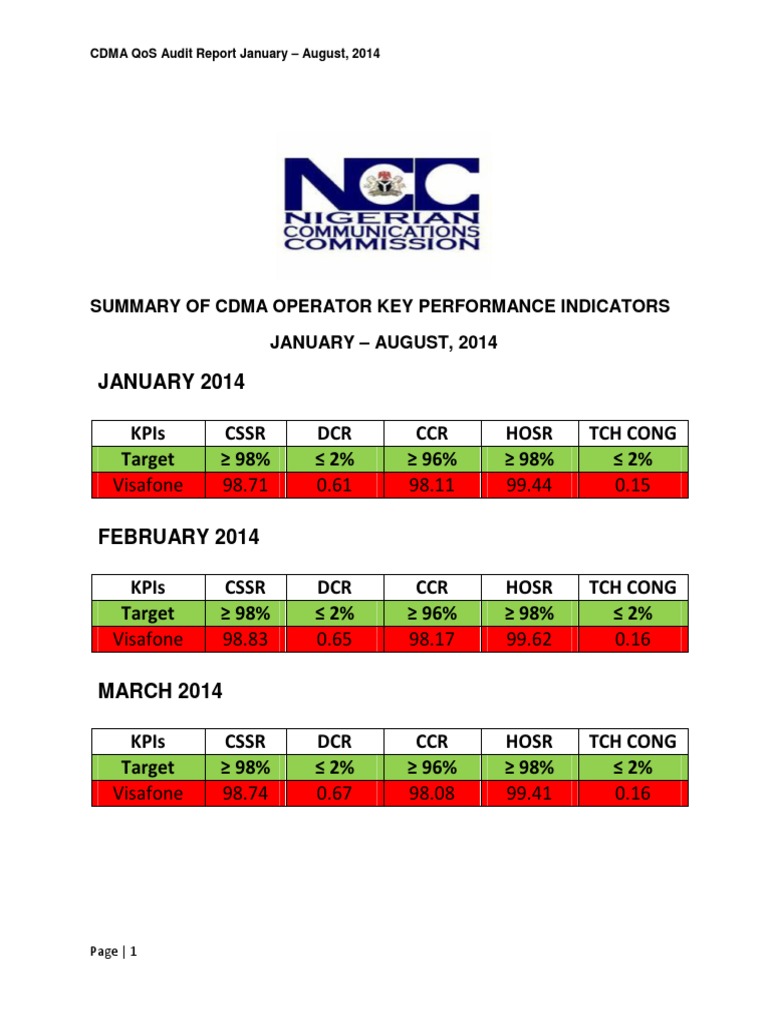 CDMA QoS Audit Report January – August, 2014

NCC
NIGERIAN COMMUNICATIONS COMMISSION

SUMMARY OF CDMA OPERATOR KEY PERFORMANCE INDICATORS

JANUARY – AUGUST, 2014

JANUARY 2014

| KPIs | CSSR | DCR | CCR | HOSR | TCH CONG |
|---|---|---|---|---|---|
| Target | ≥ 98% | ≤ 2% | ≥ 96% | ≥ 98% | ≤ 2% |
| Visafone | 98.71 | 0.61 | 98.11 | 99.44 | 0.15 |

FEBRUARY 2014

| KPIs | CSSR | DCR | CCR | HOSR | TCH CONG |
|---|---|---|---|---|---|
| Target | ≥ 98% | ≤ 2% | ≥ 96% | ≥ 98% | ≤ 2% |
| Visafone | 98.83 | 0.65 | 98.17 | 99.62 | 0.16 |

MARCH 2014

| KPIs | CSSR | DCR | CCR | HOSR | TCH CONG |
|---|---|---|---|---|---|
| Target | ≥ 98% | ≤ 2% | ≥ 96% | ≥ 98% | ≤ 2% |
| Visafone | 98.74 | 0.67 | 98.08 | 99.41 | 0.16 |

Page | 1